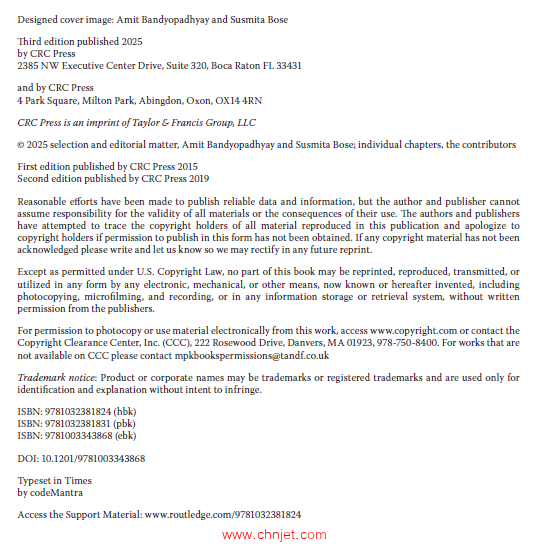 Designed cover image: Amit Bandyopadhyay and Susmita Bose

Third edition published 2025
by CRC Press
2385 NW Executive Center Drive, Suite 320, Boca Raton FL 33431

and by CRC Press
4 Park Square, Milton Park, Abingdon, Oxon, OX14 4RN

CRC Press is an imprint of Taylor & Francis Group, LLC

© 2025 selection and editorial matter, Amit Bandyopadhyay and Susmita Bose; individual chapters, the contributors

First edition published by CRC Press 2015
Second edition published by CRC Press 2019

Reasonable efforts have been made to publish reliable data and information, but the author and publisher cannot assume responsibility for the validity of all materials or the consequences of their use. The authors and publishers have attempted to trace the copyright holders of all material reproduced in this publication and apologize to copyright holders if permission to publish in this form has not been obtained. If any copyright material has not been acknowledged please write and let us know so we may rectify in any future reprint.

Except as permitted under U.S. Copyright Law, no part of this book may be reprinted, reproduced, transmitted, or utilized in any form by any electronic, mechanical, or other means, now known or hereafter invented, including photocopying, microfilming, and recording, or in any information storage or retrieval system, without written permission from the publishers.

For permission to photocopy or use material electronically from this work, access www.copyright.com or contact the Copyright Clearance Center, Inc. (CCC), 222 Rosewood Drive, Danvers, MA 01923, 978-750-8400. For works that are not available on CCC please contact mpkbookspermissions@tandf.co.uk

Trademark notice: Product or corporate names may be trademarks or registered trademarks and are used only for identification and explanation without intent to infringe.

ISBN: 9781032381824 (hbk)
ISBN: 9781032381831 (pbk)
ISBN: 9781003343868 (ebk)

DOI: 10.1201/9781003343868

Typeset in Times
by codeMantra

Access the Support Material: www.routledge.com/9781032381824

www.chnjet.com